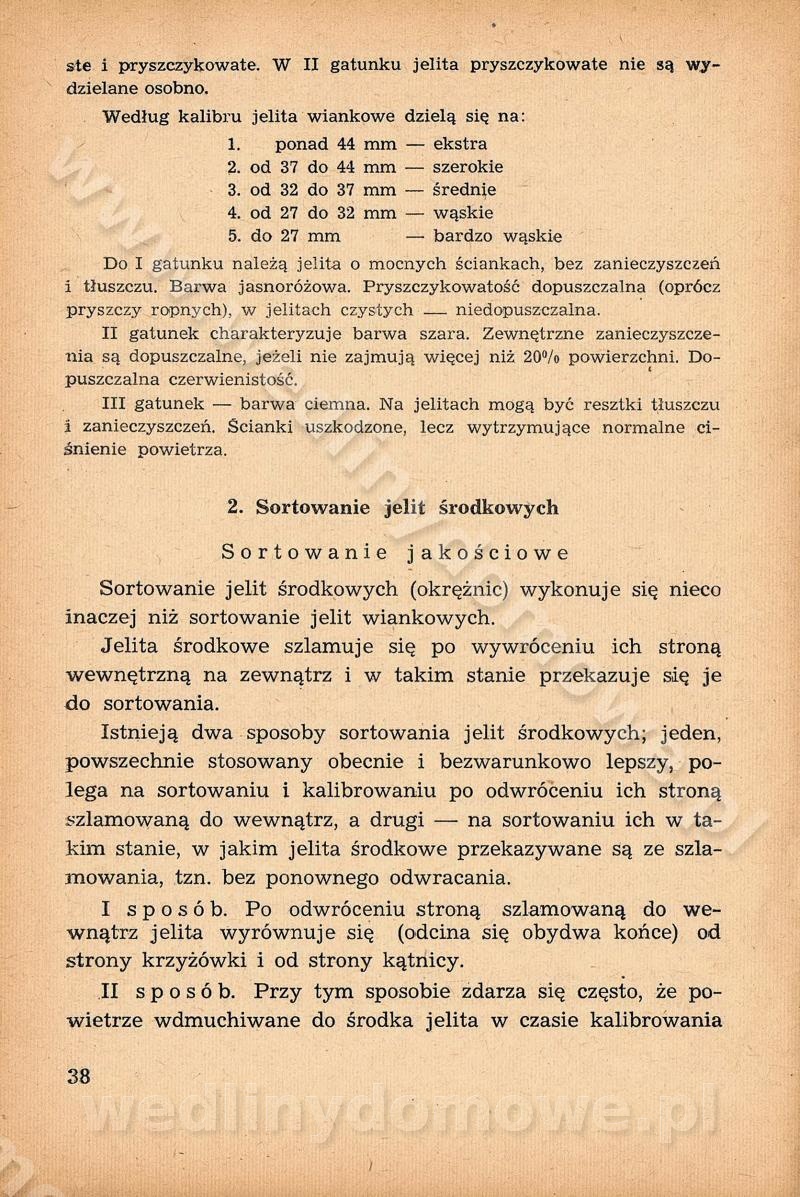 ste i pryszczykowate. W II gatunku jelita pryszczykowate nie są wydzielane osobno.

Według kalibru jelita wiankowe dzielą się na:

1. ponad 44 mm — ekstra
2. od 37 do 44 mm — szerokie
3. od 32 do 37 mm — średnie
4. od 27 do 32 mm — wąskie
5. do 27 mm — bardzo wąskie

Do I gatunku należą jelita o mocnych ściankach, bez zanieczyszczeń i tłuszczu. Barwa jasnoróżowa. Pryszczykowatość dopuszczalna (oprócz pryszczy ropnych), w jelitach czystych — niedopuszczalna.

II gatunek charakteryzuje barwa szara. Zewnętrzne zanieczyszczenia są dopuszczalne, jeżeli nie zajmują więcej niż 20% powierzchni. Dopuszczalna czerwienistość.

III gatunek — barwa ciemna. Na jelitach mogą być resztki tłuszczu i zanieczyszczeń. Ścianki uszkodzone, lecz wytrzymujące normalne ciśnienie powietrza.

2. Sortowanie jelit środkowych

Sortowanie jakościowe

Sortowanie jelit środkowych (okrężnic) wykonuje się nieco inaczej niż sortowanie jelit wiankowych.

Jelita środkowe szlamuje się po wywróceniu ich stroną wewnętrzną na zewnątrz i w takim stanie przekazuje się je do sortowania.

Istnieją dwa sposoby sortowania jelit środkowych; jeden, powszechnie stosowany obecnie i bezwarunkowo lepszy, polega na sortowaniu i kalibrowaniu po odwróceniu ich stroną szlamowaną do wewnątrz, a drugi — na sortowaniu ich w takim stanie, w jakim jelita środkowe przekazywane są ze szlamowania, tzn. bez ponownego odwracania.

I sposób. Po odwróceniu stroną szlamowaną do wewnątrz jelita wyrównuje się (odcina się obydwa końce) od strony krzyżówki i od strony kątnicy.

II sposób. Przy tym sposobie zdarza się często, że powietrze wdmuchiwane do środka jelita w czasie kalibrowania

38

wedlinydomowe.pl